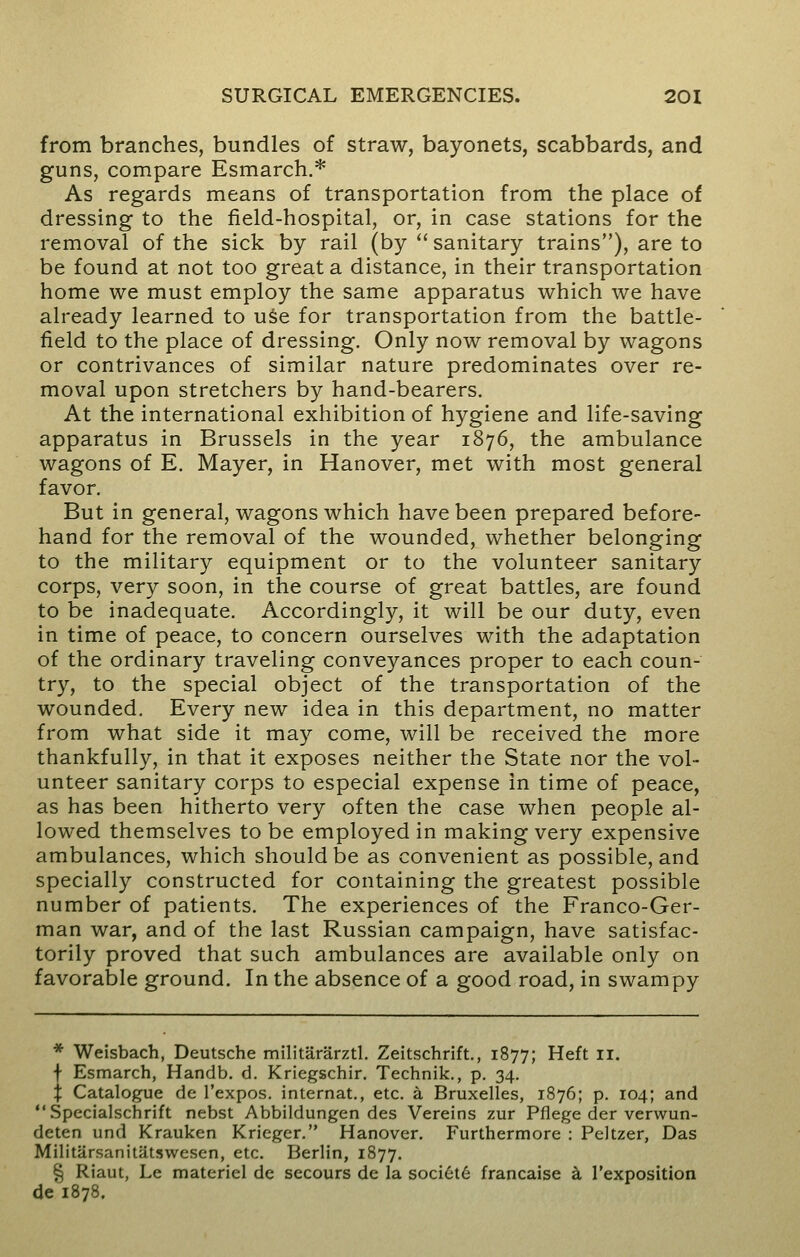 SURGICAL EMERGENCIES. 201

from branches, bundles of straw, bayonets, scabbards, and guns, compare Esmarch.*

As regards means of transportation from the place of dressing to the field-hospital, or, in case stations for the removal of the sick by rail (by "sanitary trains"), are to be found at not too great a distance, in their transportation home we must employ the same apparatus which we have already learned to use for transportation from the battlefield to the place of dressing. Only now removal by wagons or contrivances of similar nature predominates over removal upon stretchers by hand-bearers.

At the international exhibition of hygiene and life-saving apparatus in Brussels in the year 1876, the ambulance wagons of E. Mayer, in Hanover, met with most general favor.

But in general, wagons which have been prepared beforehand for the removal of the wounded, whether belonging to the military equipment or to the volunteer sanitary corps, very soon, in the course of great battles, are found to be inadequate. Accordingly, it will be our duty, even in time of peace, to concern ourselves with the adaptation of the ordinary traveling conveyances proper to each country, to the special object of the transportation of the wounded. Every new idea in this department, no matter from what side it may come, will be received the more thankfully, in that it exposes neither the State nor the volunteer sanitary corps to especial expense in time of peace, as has been hitherto very often the case when people allowed themselves to be employed in making very expensive ambulances, which should be as convenient as possible, and specially constructed for containing the greatest possible number of patients. The experiences of the Franco-German war, and of the last Russian campaign, have satisfactorily proved that such ambulances are available only on favorable ground. In the absence of a good road, in swampy

* Weisbach, Deutsche militärärztl. Zeitschrift., 1877; Heft 11.
† Esmarch, Handb. d. Kriegschir. Technik., p. 34.
‡ Catalogue de l'expos. internat., etc. à Bruxelles, 1876; p. 104; and "Specialschrift nebst Abbildungen des Vereins zur Pflege der verwundeten und Krauken Krieger." Hanover. Furthermore : Peltzer, Das Militärsanitätswesen, etc. Berlin, 1877.
§ Riaut, Le materiel de secours de la société francaise à l'exposition de 1878.